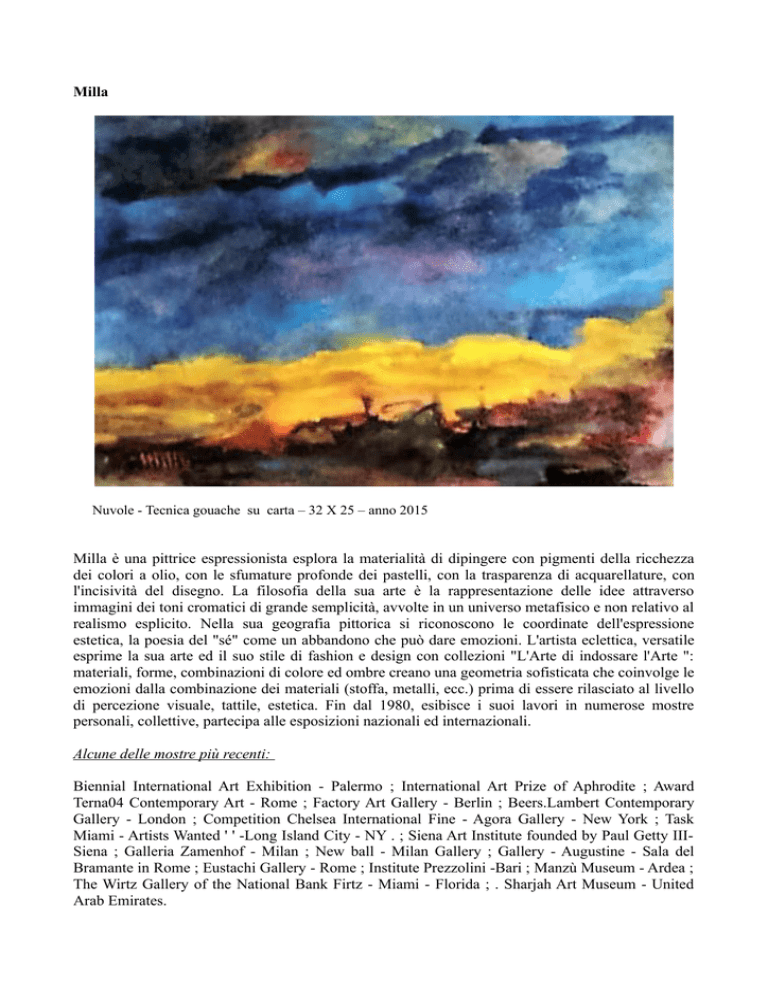 Milla

Nuvole - Tecnica gouache su carta – 32 X 25 – anno 2015

Milla è una pittrice espressionista esplora la materialità di dipingere con pigmenti della ricchezza dei colori a olio, con le sfumature profonde dei pastelli, con la trasparenza di acquarellature, con l'incisività del disegno. La filosofia della sua arte è la rappresentazione delle idee attraverso immagini dei toni cromatici di grande semplicità, avvolte in un universo metafisico e non relativo al realismo esplicito. Nella sua geografia pittorica si riconoscono le coordinate dell'espressione estetica, la poesia del "sé" come un abbandono che può dare emozioni. L'artista eclettica, versatile esprime la sua arte ed il suo stile di fashion e design con collezioni "L'Arte di indossare l'Arte ": materiali, forme, combinazioni di colore ed ombre creano una geometria sofisticata che coinvolge le emozioni dalla combinazione dei materiali (stoffa, metalli, ecc.) prima di essere rilasciato al livello di percezione visuale, tattile, estetica. Fin dal 1980, esibisce i suoi lavori in numerose mostre personali, collettive, partecipa alle esposizioni nazionali ed internazionali.

Alcune delle mostre più recenti:

Biennial International Art Exhibition - Palermo ; International Art Prize of Aphrodite ; Award Terna04 Contemporary Art - Rome ; Factory Art Gallery - Berlin ; Beers.Lambert Contemporary Gallery - London ; Competition Chelsea International Fine - Agora Gallery - New York ; Task Miami - Artists Wanted ' ' -Long Island City - NY . ; Siena Art Institute founded by Paul Getty III-Siena ; Galleria Zamenhof - Milan ; New ball - Milan Gallery ; Gallery - Augustine - Sala del Bramante in Rome ; Eustachi Gallery - Rome ; Institute Prezzolini -Bari ; Manzù Museum - Ardea ; The Wirtz Gallery of the National Bank Firtz - Miami - Florida ; . Sharjah Art Museum - United Arab Emirates.